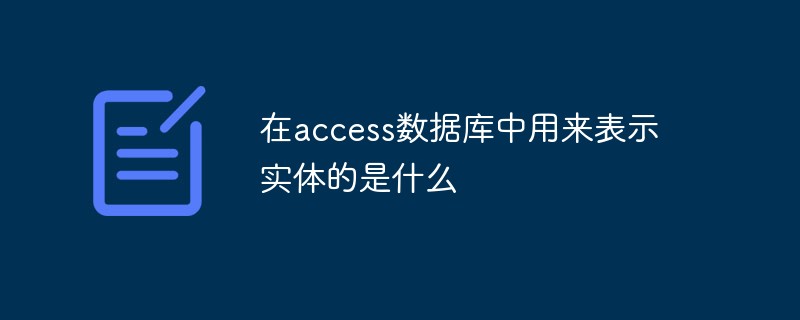 在access数据库中用来表示实体的是什么